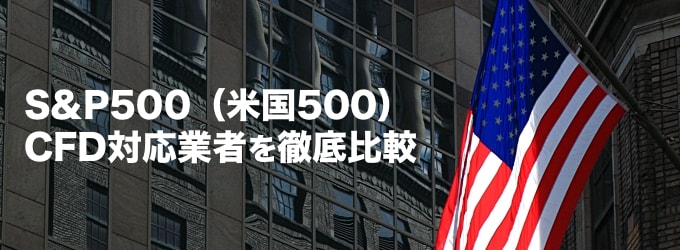 S&P500（米国500）
CFD対応業者を徹底比較